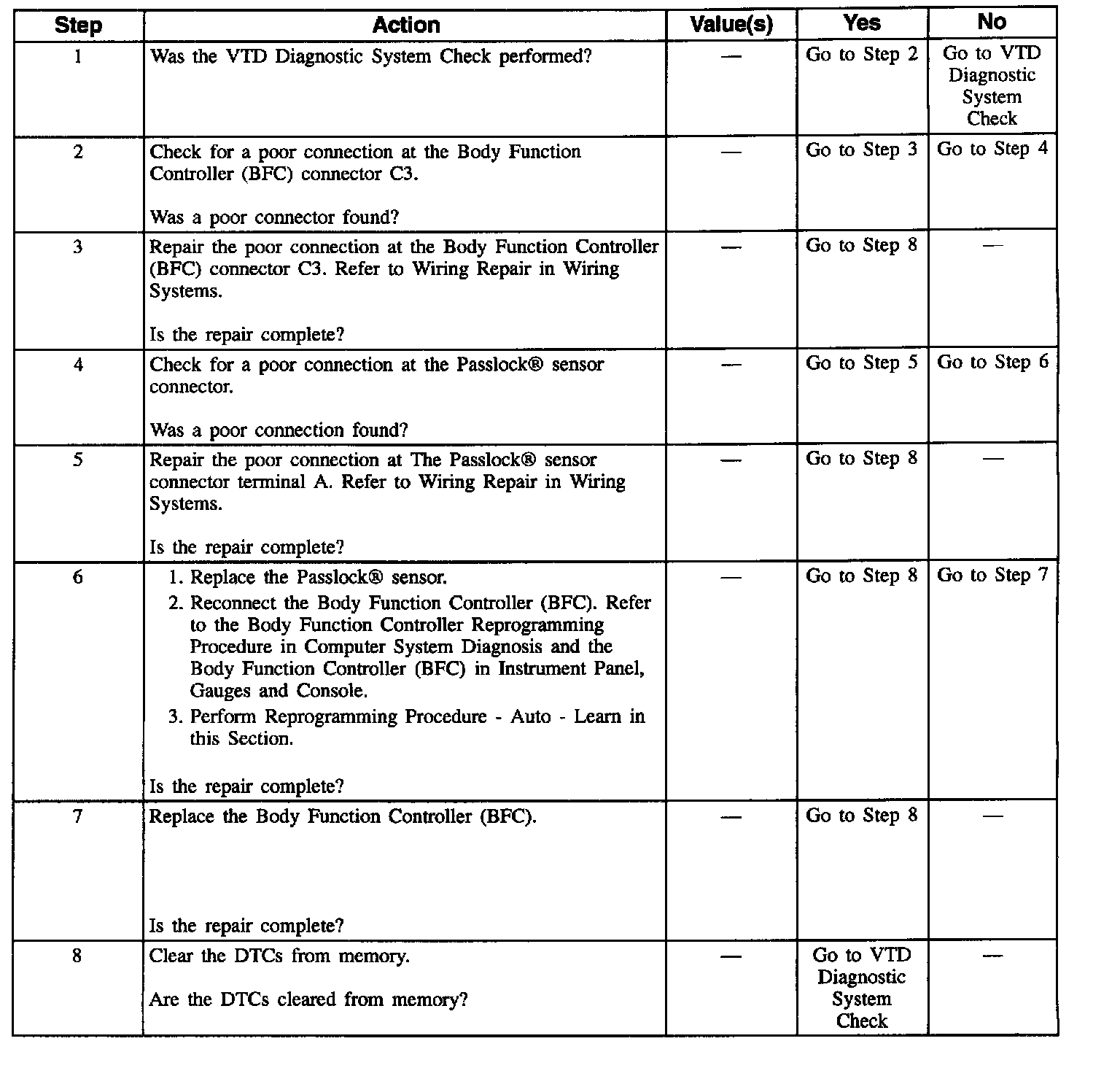 | Step | Action | Value(s) | Yes | No |
|---|---|---|---|---|
| 1 | Was the VTD Diagnostic System Check performed? | — | Go to Step 2 | Go to VTD Diagnostic System Check |
| 2 | Check for a poor connection at the Body Function Controller (BFC) connector C3. Was a poor connector found? | — | Go to Step 3 | Go to Step 4 |
| 3 | Repair the poor connection at the Body Function Controller (BFC) connector C3. Refer to Wiring Repair in Wiring Systems. Is the repair complete? | — | Go to Step 8 | — |
| 4 | Check for a poor connection at the Passlock® sensor connector. Was a poor connection found? | — | Go to Step 5 | Go to Step 6 |
| 5 | Repair the poor connection at The Passlock® sensor connector terminal A. Refer to Wiring Repair in Wiring Systems. Is the repair complete? | — | Go to Step 8 | — |
| 6 | 1. Replace the Passlock® sensor. 2. Reconnect the Body Function Controller (BFC). Refer to the Body Function Controller Reprogramming Procedure in Computer System Diagnosis and the Body Function Controller (BFC) in Instrument Panel, Gauges and Console. 3. Perform Reprogramming Procedure - Auto - Learn in this Section. Is the repair complete? | — | Go to Step 8 | Go to Step 7 |
| 7 | Replace the Body Function Controller (BFC). Is the repair complete? | — | Go to Step 8 | — |
| 8 | Clear the DTCs from memory. Are the DTCs cleared from memory? | — | Go to VTD Diagnostic System Check | — |